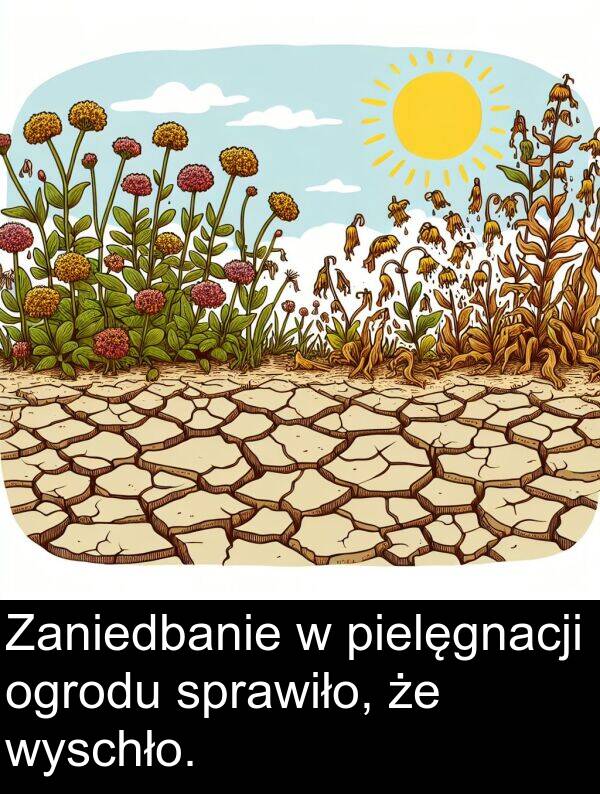 Zaniedbanie w pielęgnacji ogrodu sprawiło, że wyschło.